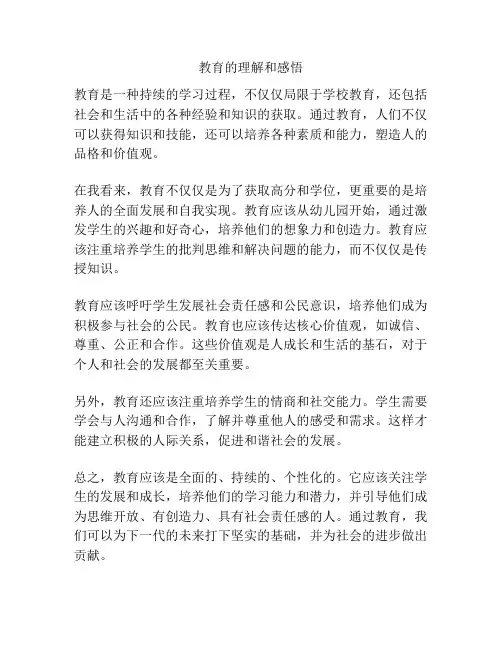 教育的理解和感悟

教育是一种持续的学习过程，不仅仅局限于学校教育，还包括社会和生活中的各种经验和知识的获取。通过教育，人们不仅可以获得知识和技能，还可以培养各种素质和能力，塑造人的品格和价值观。

在我看来，教育不仅仅是为了获取高分和学位，更重要的是培养人的全面发展和自我实现。教育应该从幼儿园开始，通过激发学生的兴趣和好奇心，培养他们的想象力和创造力。教育应该注重培养学生的批判思维和解决问题的能力，而不仅仅是传授知识。

教育应该呼吁学生发展社会责任感和公民意识，培养他们成为积极参与社会的公民。教育也应该传达核心价值观，如诚信、尊重、公正和合作。这些价值观是人成长和生活的基石，对于个人和社会的发展都至关重要。

另外，教育还应该注重培养学生的情商和社交能力。学生需要学会与人沟通和合作，了解并尊重他人的感受和需求。这样才能建立积极的人际关系，促进和谐社会的发展。

总之，教育应该是全面的、持续的、个性化的。它应该关注学生的发展和成长，培养他们的学习能力和潜力，并引导他们成为思维开放、有创造力、具有社会责任感的人。通过教育，我们可以为下一代的未来打下坚实的基础，并为社会的进步做出贡献。